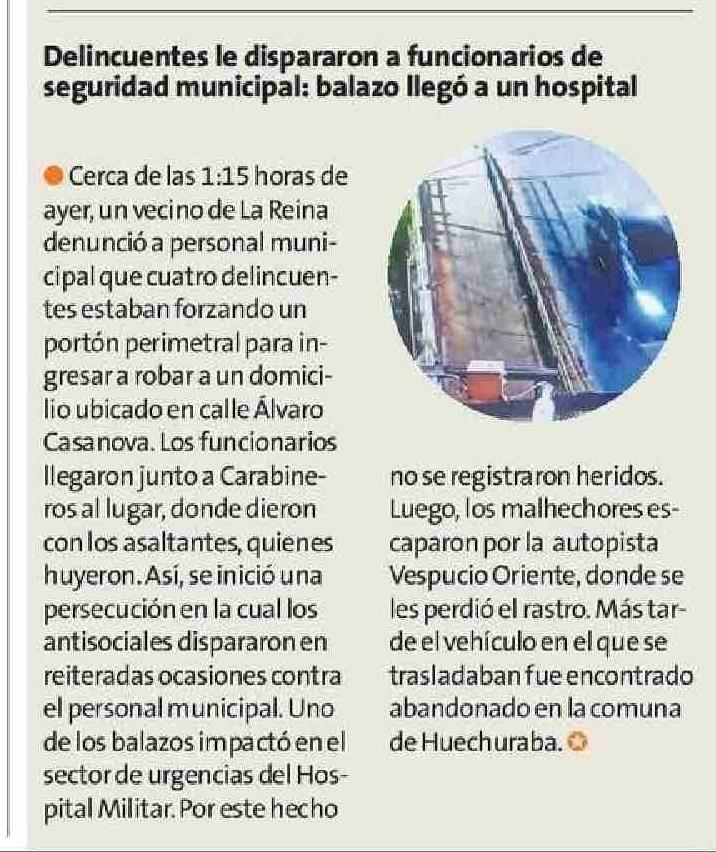 Delincuentes le dispararon a funcionarios de seguridad municipal: balazo llegó a un hospital

Cerca de las 1:15 horas de ayer, un vecino de La Reina denunció a personal municipal que cuatro delincuentes estaban forzando un portón perimetral para ingresar a robar a un domicilio ubicado en calle Álvaro Casanova. Los funcionarios llegaron junto a Carabineros al lugar, donde dieron con los asaltantes, quienes huyeron. Así, se inició una persecución en la cual los antisociales dispararon en reiteradas ocasiones contra el personal municipal. Uno de los balazos impactó en el sector de urgencias del Hospital Militar. Por este hecho no se registraron heridos. Luego, los malhechores escaparon por la autopista Vespucio Oriente, donde se les perdió el rastro. Más tarde el vehículo en el que se trasladaban fue encontrado abandonado en la comuna de Huechuraba.